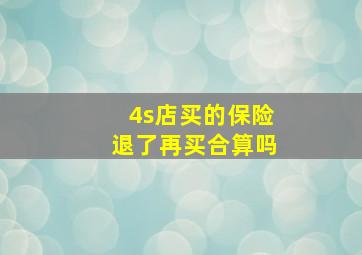 4s店买的保险
退了再买合算吗